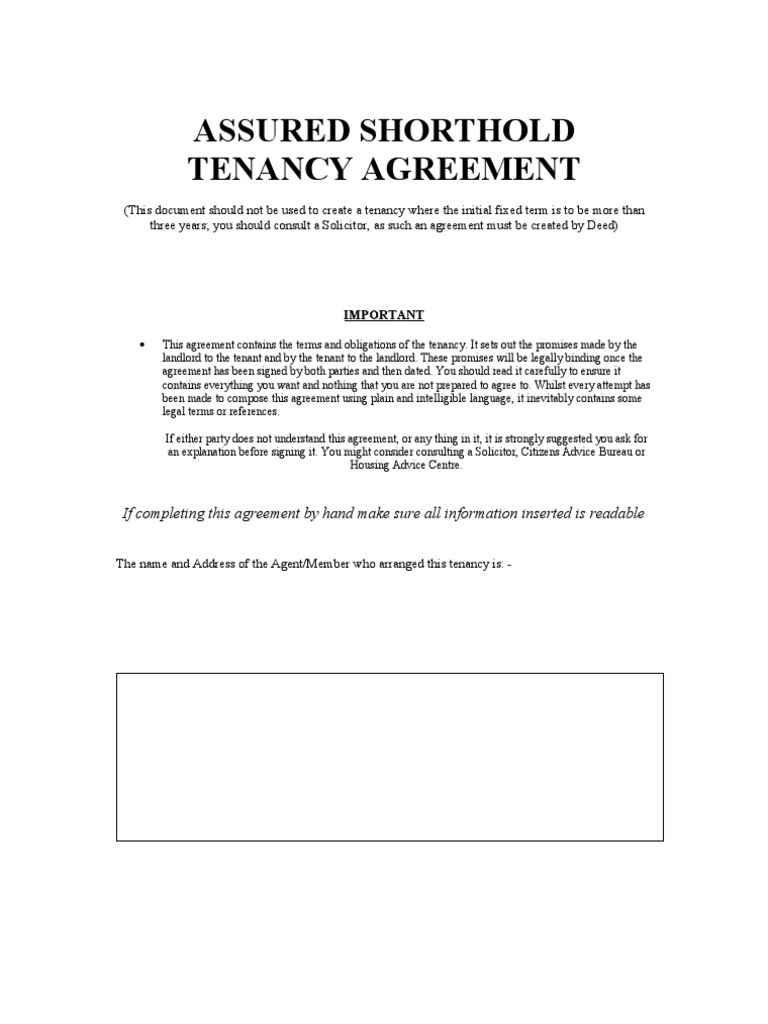 ASSURED SHORTHOLD TENANCY AGREEMENT

(This document should not be used to create a tenancy where the initial fixed term is to be more than three years; you should consult a Solicitor, as such an agreement must be created by Deed)

IMPORTANT

• This agreement contains the terms and obligations of the tenancy. It sets out the promises made by the landlord to the tenant and by the tenant to the landlord. These promises will be legally binding once the agreement has been signed by both parties and then dated. You should read it carefully to ensure it contains everything you want and nothing that you are not prepared to agree to. Whilst every attempt has been made to compose this agreement using plain and intelligible language, it inevitably contains some legal terms or references.

If either party does not understand this agreement, or any thing in it, it is strongly suggested you ask for an explanation before signing it. You might consider consulting a Solicitor, Citizens Advice Bureau or Housing Advice Centre.

If completing this agreement by hand make sure all information inserted is readable

The name and Address of the Agent/Member who arranged this tenancy is: -